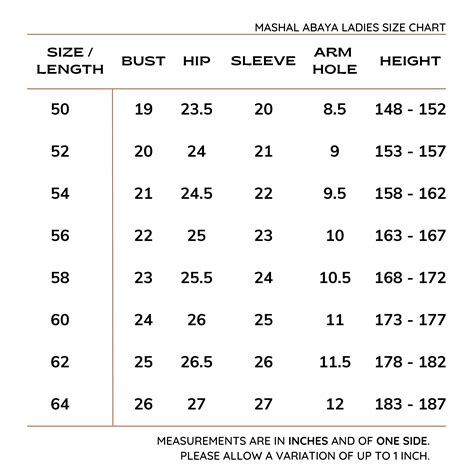 MASHAL ABAYA LADIES SIZE CHART

| SIZE / LENGTH | BUST | HIP | SLEEVE | ARM HOLE | HEIGHT |
|---|---|---|---|---|---|
| 50 | 19 | 23.5 | 20 | 8.5 | 148 - 152 |
| 52 | 20 | 24 | 21 | 9 | 153 - 157 |
| 54 | 21 | 24.5 | 22 | 9.5 | 158 - 162 |
| 56 | 22 | 25 | 23 | 10 | 163 - 167 |
| 58 | 23 | 25.5 | 24 | 10.5 | 168 - 172 |
| 60 | 24 | 26 | 25 | 11 | 173 - 177 |
| 62 | 25 | 26.5 | 26 | 11.5 | 178 - 182 |
| 64 | 26 | 27 | 27 | 12 | 183 - 187 |

MEASUREMENTS ARE IN INCHES AND OF ONE SIDE.
PLEASE ALLOW A VARIATION OF UP TO 1 INCH.